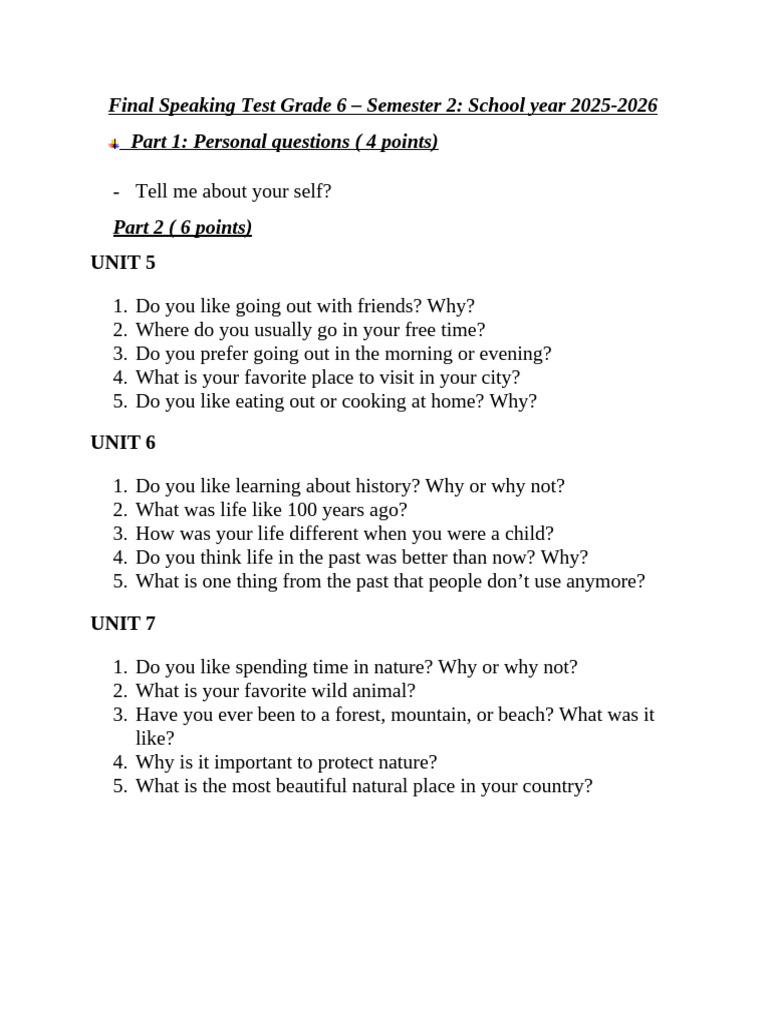 Final Speaking Test Grade 6 – Semester 2: School year 2025-2026

Part 1: Personal questions ( 4 points)

- Tell me about your self?

Part 2 ( 6 points)

UNIT 5

1. Do you like going out with friends? Why?
2. Where do you usually go in your free time?
3. Do you prefer going out in the morning or evening?
4. What is your favorite place to visit in your city?
5. Do you like eating out or cooking at home? Why?

UNIT 6

1. Do you like learning about history? Why or why not?
2. What was life like 100 years ago?
3. How was your life different when you were a child?
4. Do you think life in the past was better than now? Why?
5. What is one thing from the past that people don't use anymore?

UNIT 7

1. Do you like spending time in nature? Why or why not?
2. What is your favorite wild animal?
3. Have you ever been to a forest, mountain, or beach? What was it like?
4. Why is it important to protect nature?
5. What is the most beautiful natural place in your country?